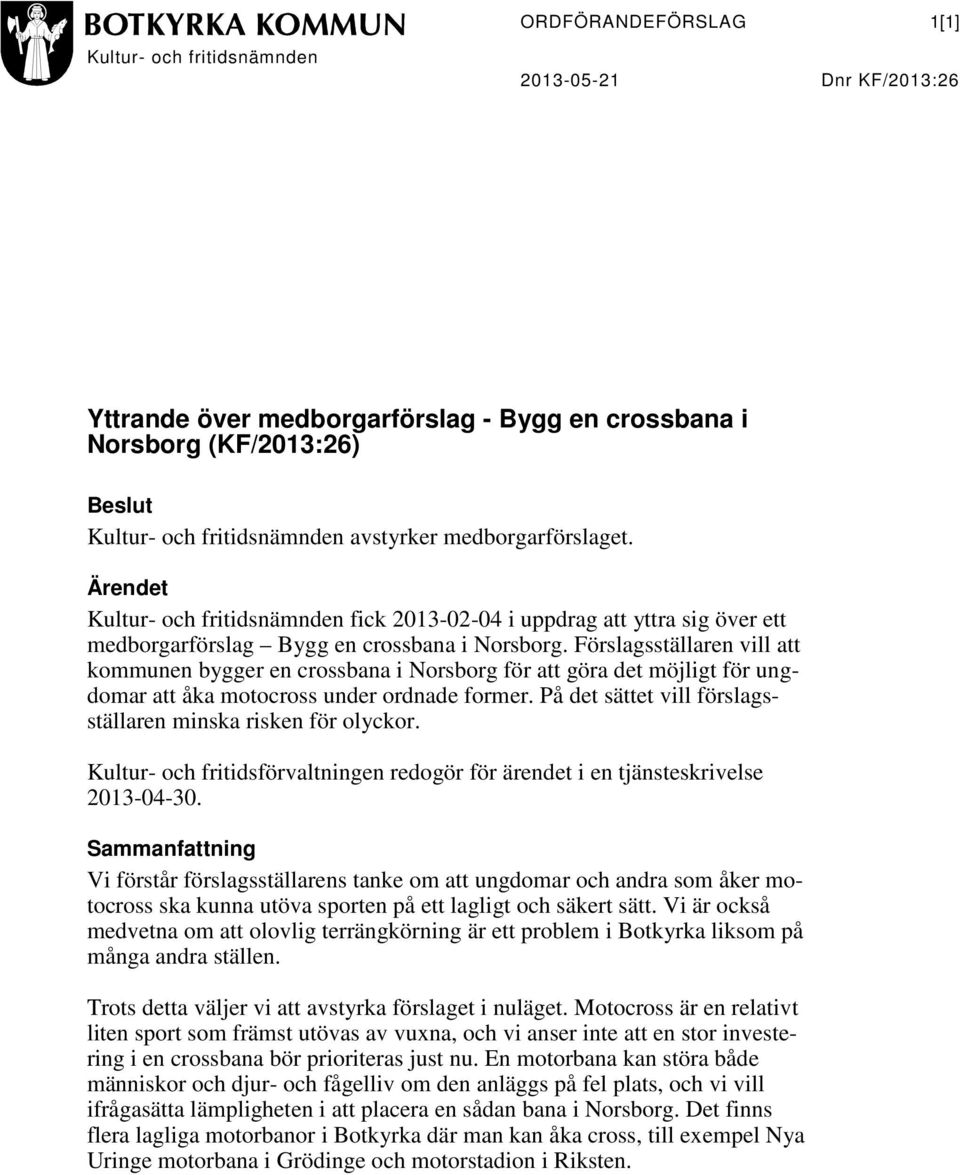 BOTKYRKA KOMMUN
Kultur- och fritidsnämnden

ORDFÖRANDEFÖRSLAG 1[1]

2013-05-21 Dnr KF/2013:26

Yttrande över medborgarförslag - Bygg en crossbana i Norsborg (KF/2013:26)

Beslut
Kultur- och fritidsnämnden avstyrker medborgarförslaget.

Ärendet
Kultur- och fritidsnämnden fick 2013-02-04 i uppdrag att yttra sig över ett medborgarförslag – Bygg en crossbana i Norsborg. Förslagsställaren vill att kommunen bygger en crossbana i Norsborg för att göra det möjligt för ungdomar att åka motocross under ordnade former. På det sättet vill förslagsställaren minska risken för olyckor.

Kultur- och fritidsförvaltningen redogör för ärendet i en tjänsteskrivelse 2013-04-30.

Sammanfattning
Vi förstår förslagsställarens tanke om att ungdomar och andra som åker motocross ska kunna utöva sporten på ett lagligt och säkert sätt. Vi är också medvetna om att olovlig terrängkörning är ett problem i Botkyrka liksom på många andra ställen.

Trots detta väljer vi att avstyrka förslaget i nuläget. Motocross är en relativt liten sport som främst utövas av vuxna, och vi anser inte att en stor investering i en crossbana bör prioriteras just nu. En motorbana kan störa både människor och djur- och fågelliv om den anläggs på fel plats, och vi vill ifrågasätta lämpligheten i att placera en sådan bana i Norsborg. Det finns flera lagliga motorbanor i Botkyrka där man kan åka cross, till exempel Nya Uringe motorbana i Grödinge och motorstadion i Riksten.